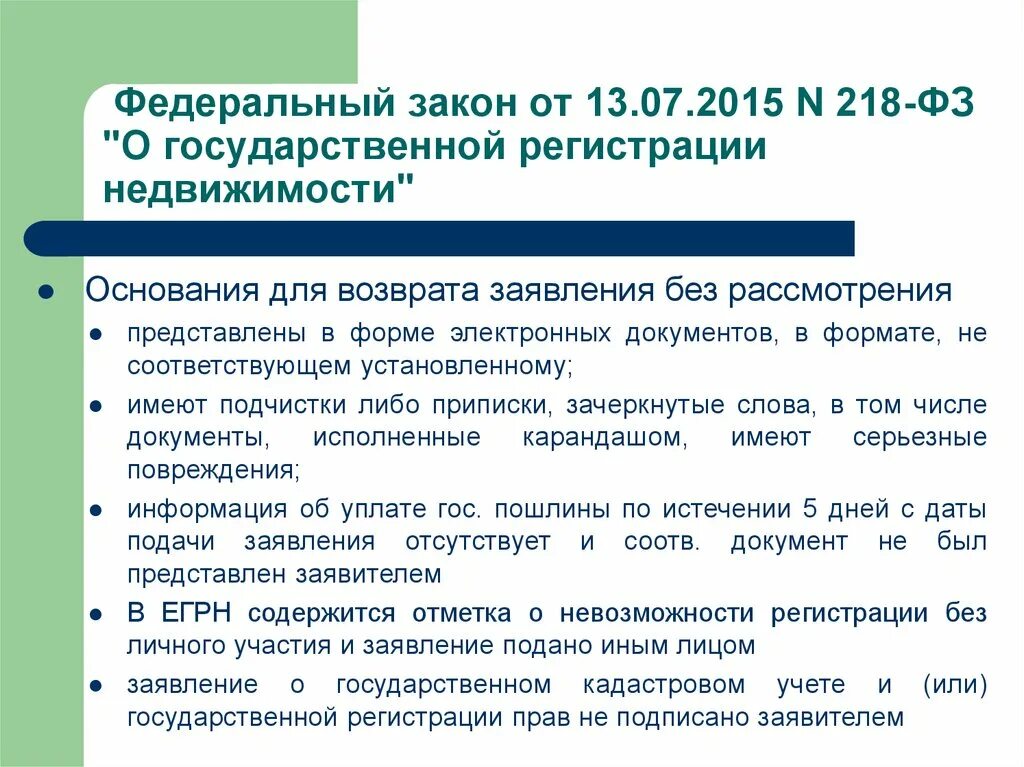 Федеральный закон от 13.07.2015 N 218-ФЗ "О государственной регистрации недвижимости"

Основания для возврата заявления без рассмотрения

представлены в форме электронных документов, в формате, не соответствующем установленному;

имеют подчистки либо приписки, зачеркнутые слова, в том числе документы, исполненные карандашом, имеют серьезные повреждения;

информация об уплате гос. пошлины по истечении 5 дней с даты подачи заявления отсутствует и соотв. документ не был представлен заявителем

В ЕГРН содержится отметка о невозможности регистрации без личного участия и заявление подано иным лицом

заявление о государственном кадастровом учете и (или) государственной регистрации прав не подписано заявителем